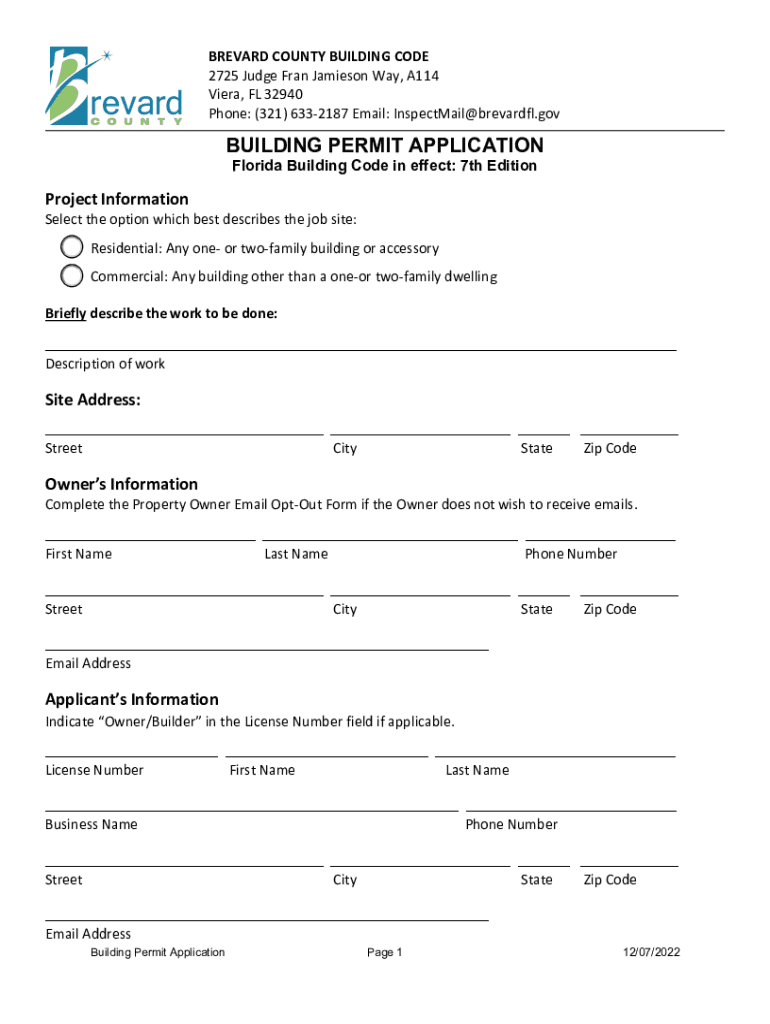 brevard COUNTY

BREVARD COUNTY BUILDING CODE
2725 Judge Fran Jamieson Way, A114
Viera, FL 32940
Phone: (321) 633-2187 Email: InspectMail@brevardfl.gov

BUILDING PERMIT APPLICATION
Florida Building Code in effect: 7th Edition

Project Information
Select the option which best describes the job site:

Residential: Any one- or two-family building or accessory
Commercial: Any building other than a one-or two-family dwelling

Briefly describe the work to be done:

Description of work

Site Address:

Street City State Zip Code

Owner's Information
Complete the Property Owner Email Opt-Out Form if the Owner does not wish to receive emails.

First Name Last Name Phone Number

Street City State Zip Code

Email Address

Applicant's Information
Indicate "Owner/Builder" in the License Number field if applicable.

License Number First Name Last Name

Business Name Phone Number

Street City State Zip Code

Email Address
Building Permit Application Page 1 12/07/2022